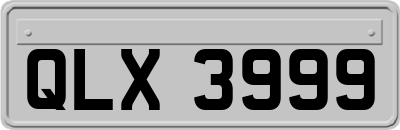 QLX 3999